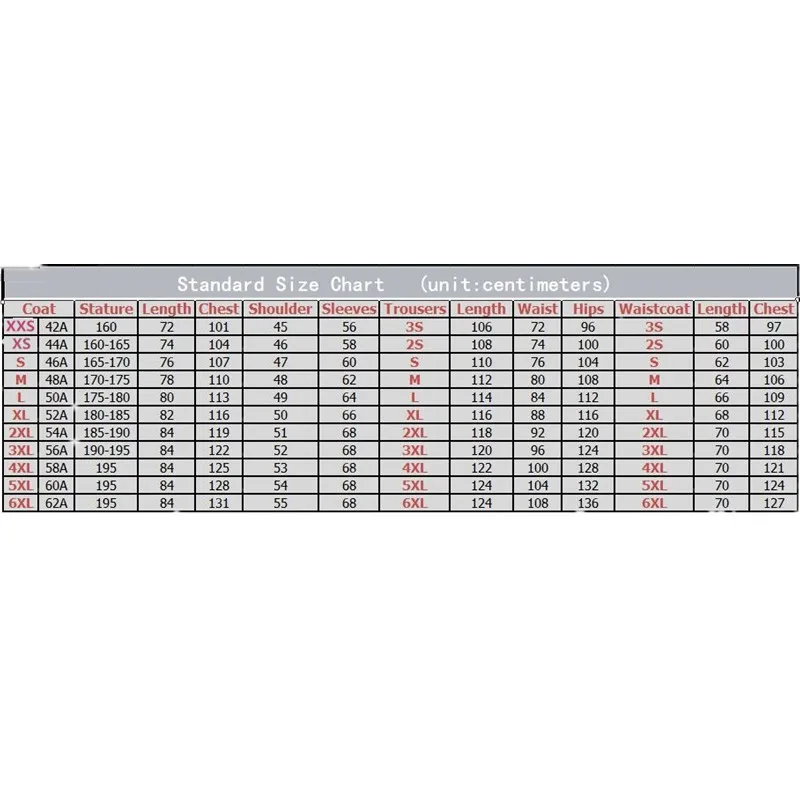 Standard Size Chart (unit:centimeters)

| Coat | | Stature | Length | Chest | Shoulder | Sleeves | Trousers | Length | Waist | Hips | Waistcoat | Length | Chest |
|---|---|---|---|---|---|---|---|---|---|---|---|---|---|
| XXS | 42A | 160 | 72 | 101 | 45 | 56 | 3S | 106 | 72 | 96 | 3S | 58 | 97 |
| XS | 44A | 160-165 | 74 | 104 | 46 | 58 | 2S | 108 | 74 | 100 | 2S | 60 | 100 |
| S | 46A | 165-170 | 76 | 107 | 47 | 60 | S | 110 | 76 | 104 | S | 62 | 103 |
| M | 48A | 170-175 | 78 | 110 | 48 | 62 | M | 112 | 80 | 108 | M | 64 | 106 |
| L | 50A | 175-180 | 80 | 113 | 49 | 64 | L | 114 | 84 | 112 | L | 66 | 109 |
| XL | 52A | 180-185 | 82 | 116 | 50 | 66 | XL | 116 | 88 | 116 | XL | 68 | 112 |
| 2XL | 54A | 185-190 | 84 | 119 | 51 | 68 | 2XL | 118 | 92 | 120 | 2XL | 70 | 115 |
| 3XL | 56A | 190-195 | 84 | 122 | 52 | 68 | 3XL | 120 | 96 | 124 | 3XL | 70 | 118 |
| 4XL | 58A | 195 | 84 | 125 | 53 | 68 | 4XL | 122 | 100 | 128 | 4XL | 70 | 121 |
| 5XL | 60A | 195 | 84 | 128 | 54 | 68 | 5XL | 124 | 104 | 132 | 5XL | 70 | 124 |
| 6XL | 62A | 195 | 84 | 131 | 55 | 68 | 6XL | 124 | 108 | 136 | 6XL | 70 | 127 |